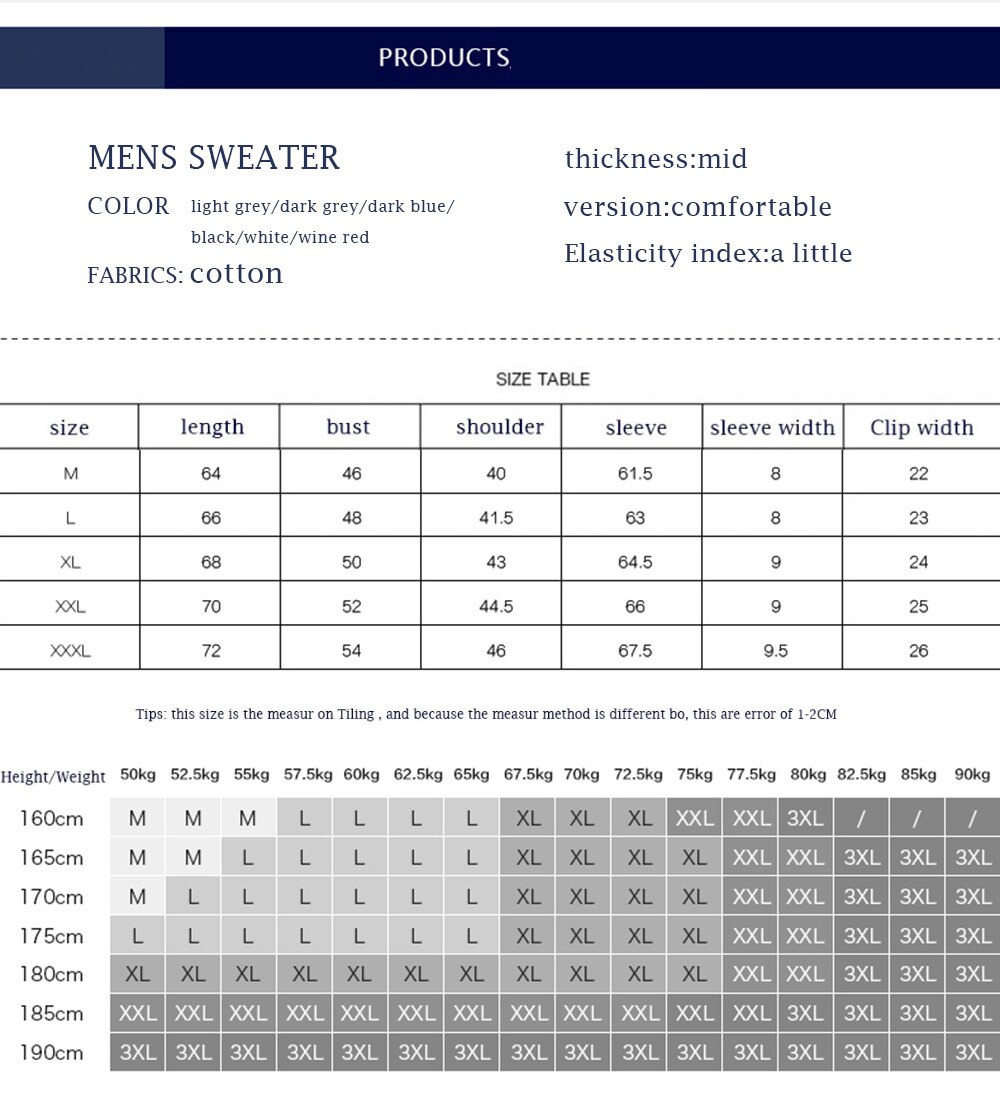 PRODUCTS

MENS SWEATER

COLOR light grey/dark grey/dark blue/ black/white/wine red

FABRICS: cotton

thickness:mid

version:comfortable

Elasticity index:a little

SIZE TABLE

| size | length | bust | shoulder | sleeve | sleeve width | Clip width |
|---|---|---|---|---|---|---|
| M | 64 | 46 | 40 | 61.5 | 8 | 22 |
| L | 66 | 48 | 41.5 | 63 | 8 | 23 |
| XL | 68 | 50 | 43 | 64.5 | 9 | 24 |
| XXL | 70 | 52 | 44.5 | 66 | 9 | 25 |
| XXXL | 72 | 54 | 46 | 67.5 | 9.5 | 26 |

Tips: this size is the measur on Tiling , and because the measur method is different bo, this are error of 1-2CM

| Height/Weight | 50kg | 52.5kg | 55kg | 57.5kg | 60kg | 62.5kg | 65kg | 67.5kg | 70kg | 72.5kg | 75kg | 77.5kg | 80kg | 82.5kg | 85kg | 90kg |
|---|---|---|---|---|---|---|---|---|---|---|---|---|---|---|---|---|
| 160cm | M | M | M | L | L | L | L | XL | XL | XL | XXL | XXL | 3XL | / | / | / |
| 165cm | M | M | L | L | L | L | L | XL | XL | XL | XL | XXL | XXL | 3XL | 3XL | 3XL |
| 170cm | M | L | L | L | L | L | L | XL | XL | XL | XL | XXL | XXL | 3XL | 3XL | 3XL |
| 175cm | L | L | L | L | L | L | L | XL | XL | XL | XL | XXL | XXL | 3XL | 3XL | 3XL |
| 180cm | XL | XL | XL | XL | XL | XL | XL | XL | XL | XL | XL | XXL | XXL | 3XL | 3XL | 3XL |
| 185cm | XXL | XXL | XXL | XXL | XXL | XXL | XXL | XXL | XXL | XXL | XXL | XXL | 3XL | 3XL | 3XL | 3XL |
| 190cm | 3XL | 3XL | 3XL | 3XL | 3XL | 3XL | 3XL | 3XL | 3XL | 3XL | 3XL | 3XL | 3XL | 3XL | 3XL | 3XL |